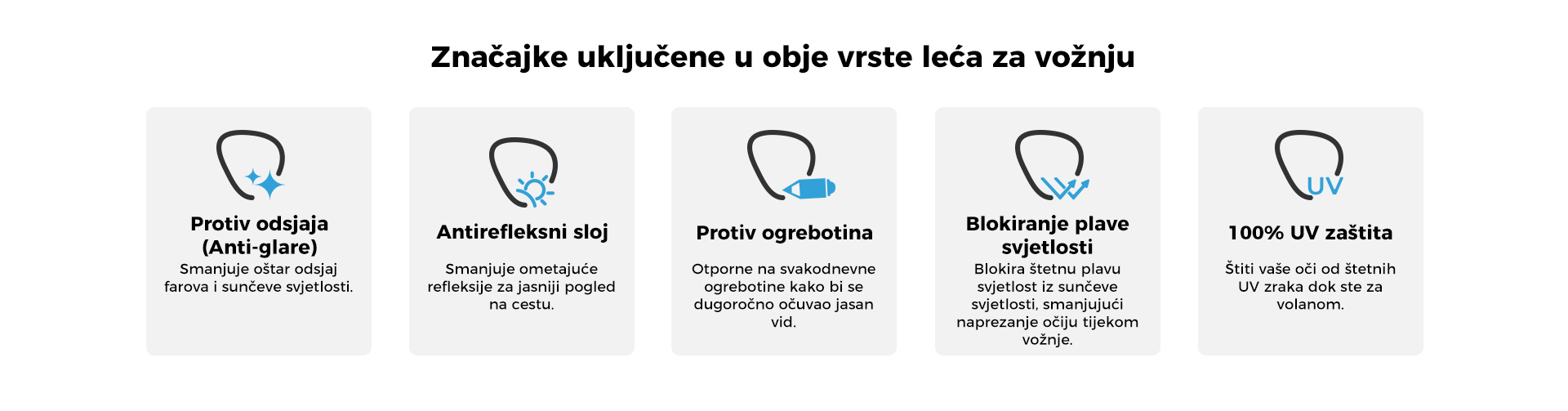 Značajke uključene u obje vrste leća za vožnju

Protiv odsjaja
(Anti-glare)
Smanjuje oštar odsjaj farova i sunčeve svjetlosti.

Antirefleksni sloj
Smanjuje ometajuće refleksije za jasniji pogled na cestu.

Protiv ogrebotina
Otporne na svakodnevne ogrebotine kako bi se dugoročno očuvao jasan vid.

Blokiranje plave svjetlosti
Blokira štetnu plavu svjetlost iz sunčeve svjetlosti, smanjujući naprezanje očiju tijekom vožnje.

UV
100% UV zaštita
Štiti vaše oči od štetnih UV zraka dok ste za volanom.